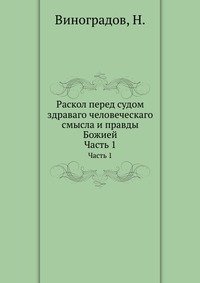 Виноградов, Н.

Раскол перед судом здраваго человеческаго смысла и правды Божией
Часть 1

Часть 1